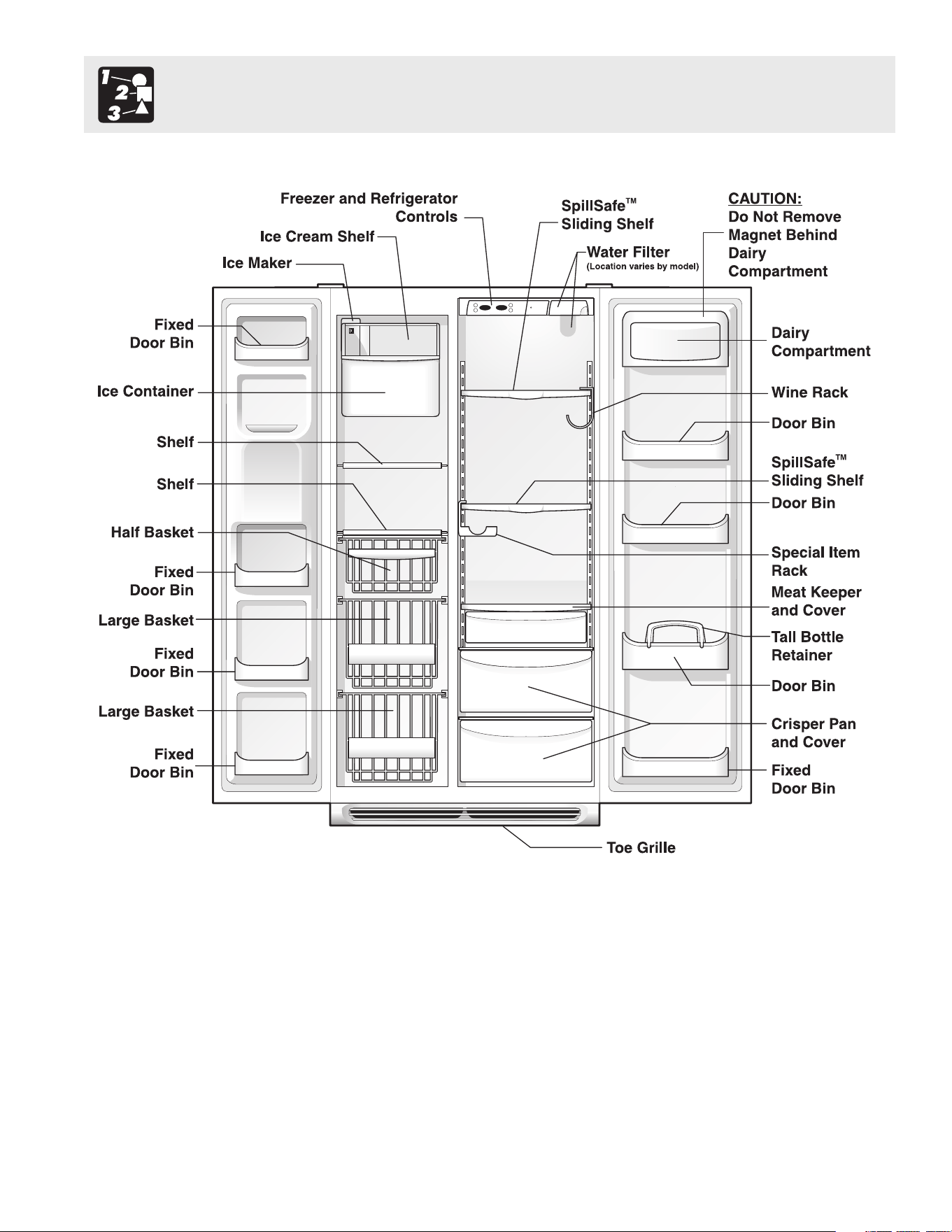 1
2
3

Freezer and Refrigerator Controls

Ice Cream Shelf

Ice Maker

SpillSafe™ Sliding Shelf

Water Filter
(Location varies by model)

CAUTION:
Do Not Remove Magnet Behind Dairy Compartment

Fixed Door Bin

Ice Container

Shelf

Shelf

Half Basket

Fixed Door Bin

Large Basket

Fixed Door Bin

Large Basket

Fixed Door Bin

Dairy Compartment

Wine Rack

Door Bin

SpillSafe™ Sliding Shelf

Door Bin

Special Item Rack

Meat Keeper and Cover

Tall Bottle Retainer

Door Bin

Crisper Pan and Cover

Fixed Door Bin

Toe Grille